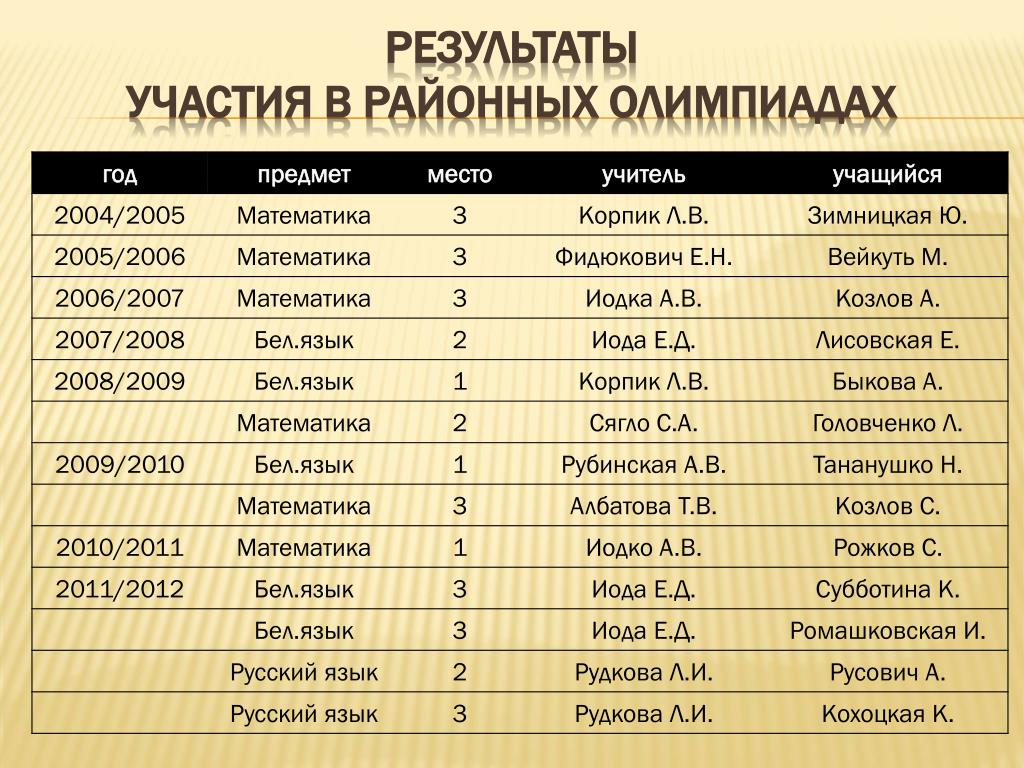 РЕЗУЛЬТАТЫ
УЧАСТИЯ В РАЙОННЫХ ОЛИМПИАДАХ

| год | предмет | место | учитель | учащийся |
|---|---|---|---|---|
| 2004/2005 | Математика | 3 | Корпик Л.В. | Зимницкая Ю. |
| 2005/2006 | Математика | 3 | Фидюкович Е.Н. | Вейкуть М. |
| 2006/2007 | Математика | 3 | Иодка А.В. | Козлов А. |
| 2007/2008 | Бел.язык | 2 | Иода Е.Д. | Лисовская Е. |
| 2008/2009 | Бел.язык | 1 | Корпик Л.В. | Быкова А. |
| | Математика | 2 | Сягло С.А. | Головченко Л. |
| 2009/2010 | Бел.язык | 1 | Рубинская А.В. | Тананушко Н. |
| | Математика | 3 | Албатова Т.В. | Козлов С. |
| 2010/2011 | Математика | 1 | Иодко А.В. | Рожков С. |
| 2011/2012 | Бел.язык | 3 | Иода Е.Д. | Субботина К. |
| | Бел.язык | 3 | Иода Е.Д. | Ромашковская И. |
| | Русский язык | 2 | Рудкова Л.И. | Русович А. |
| | Русский язык | 3 | Рудкова Л.И. | Кохоцкая К. |